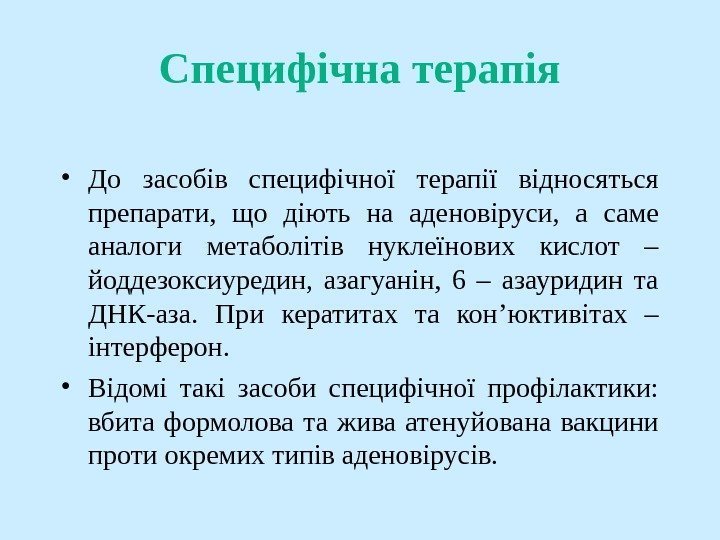 Специфічна терапія

• До засобів специфічної терапії відносяться препарати, що діють на аденовіруси, а саме аналоги метаболітів нуклеїнових кислот – йоддезоксиуредин, азагуанін, 6 – азауридин та ДНК-аза. При кератитах та кон’юктивітах – інтерферон.

• Відомі такі засоби специфічної профілактики: вбита формолова та жива атенуйована вакцини проти окремих типів аденовірусів.